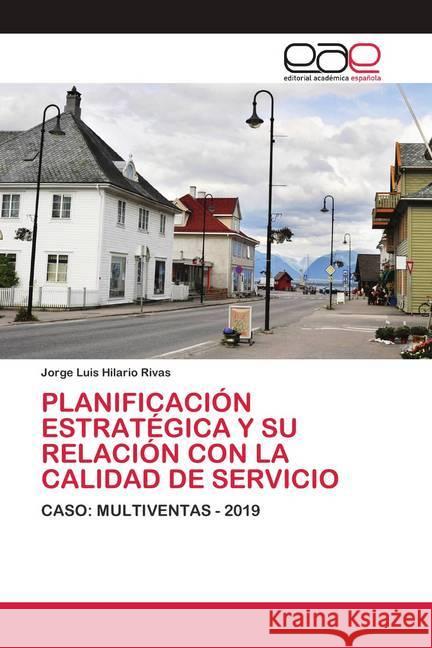 eae
editorial académica española

Jorge Luis Hilario Rivas

PLANIFICACIÓN ESTRATÉGICA Y SU RELACIÓN CON LA CALIDAD DE SERVICIO

CASO: MULTIVENTAS - 2019

Kraina Książek